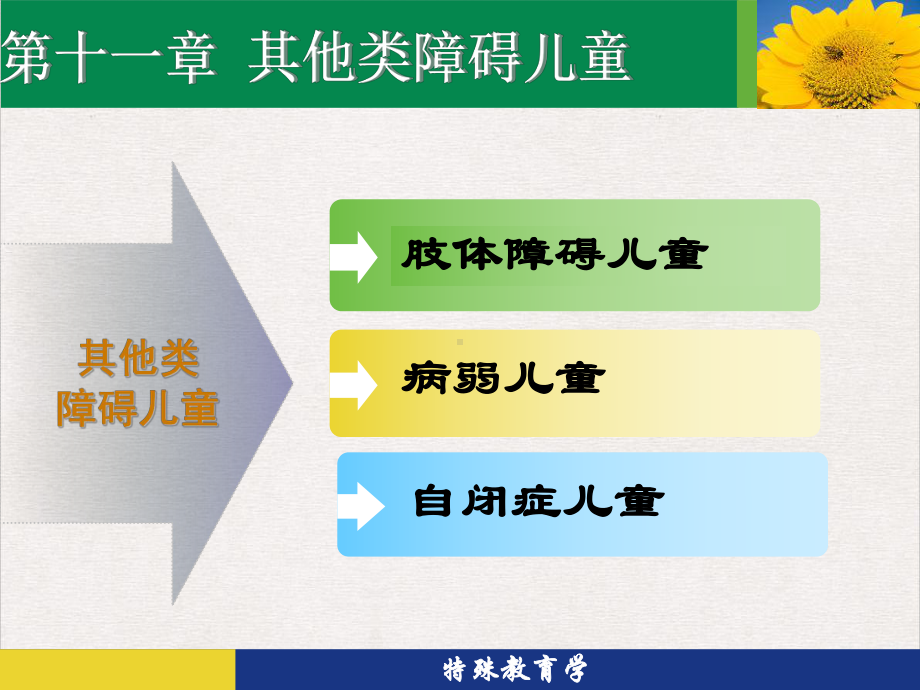 第十一章  其他类障碍儿童

其他类障碍儿童

肢体障碍儿童

病弱儿童

自闭症儿童

特殊教育学